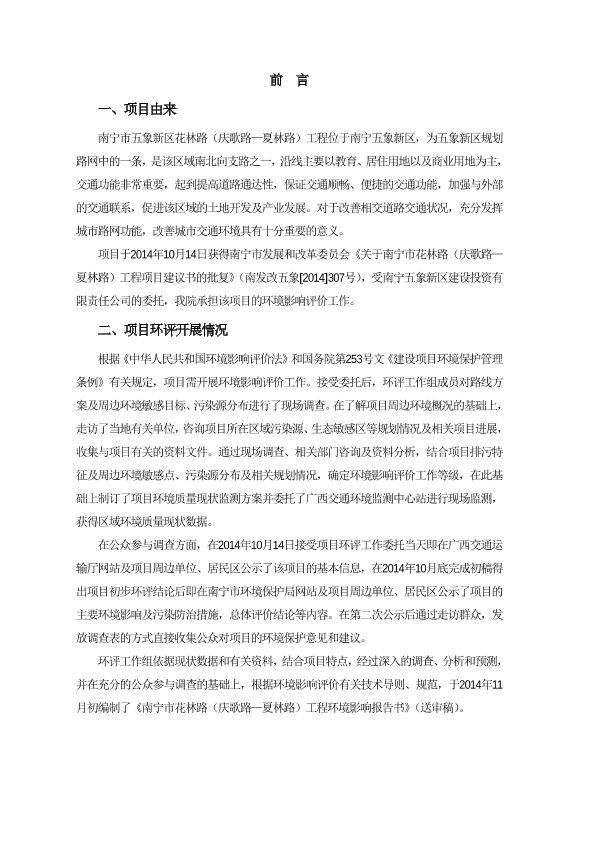 前 言

一、项目由来

南宁市五象新区花林路（庆歌路—夏林路）工程位于南宁五象新区，为五象新区规划路网中的一条，是该区域南北向支路之一，沿线主要以教育、居住用地以及商业用地为主，交通功能非常重要，起到提高道路通达性，保证交通顺畅、便捷的交通功能，加强与外部的交通联系，促进该区域的土地开发及产业发展。对于改善相交道路交通状况，充分发挥城市路网功能，改善城市交通环境具有十分重要的意义。

项目于2014年10月14日获得南宁市发展和改革委员会《关于南宁市花林路（庆歌路—夏林路）工程项目建议书的批复》（南发改五象[2014]307号），受南宁五象新区建设投资有限责任公司的委托，我院承担该项目的环境影响评价工作。

二、项目环评开展情况

根据《中华人民共和国环境影响评价法》和国务院第253号文《建设项目环境保护管理条例》有关规定，项目需开展环境影响评价工作。接受委托后，环评工作组成员对路线方案及周边环境敏感目标、污染源分布进行了现场调查。在了解项目周边环境概况的基础上，走访了当地有关单位，咨询项目所在区域污染源、生态敏感区等规划情况及相关项目进展，收集与项目有关的资料文件。通过现场调查、相关部门咨询及资料分析，结合项目排污特征及周边环境敏感点、污染源分布及相关规划情况，确定环境影响评价工作等级，在此基础上制订了项目环境质量现状监测方案并委托了广西交通环境监测中心站进行现场监测，获得区域环境质量现状数据。

在公众参与调查方面，在2014年10月14日接受项目环评工作委托当天即在广西交通运输厅网站及项目周边单位、居民区公示了该项目的基本信息，在2014年10月底完成初稿得出项目初步环评结论后即在南宁市环境保护局网站及项目周边单位、居民区公示了项目的主要环境影响及污染防治措施，总体评价结论等内容。在第二次公示后通过走访群众，发放调查表的方式直接收集公众对项目的环境保护意见和建议。

环评工作组依据现状数据和有关资料，结合项目特点，经过深入的调查、分析和预测，并在充分的公众参与调查的基础上，根据环境影响评价有关技术导则、规范，于2014年11月初编制了《南宁市花林路（庆歌路—夏林路）工程环境影响报告书》（送审稿）。